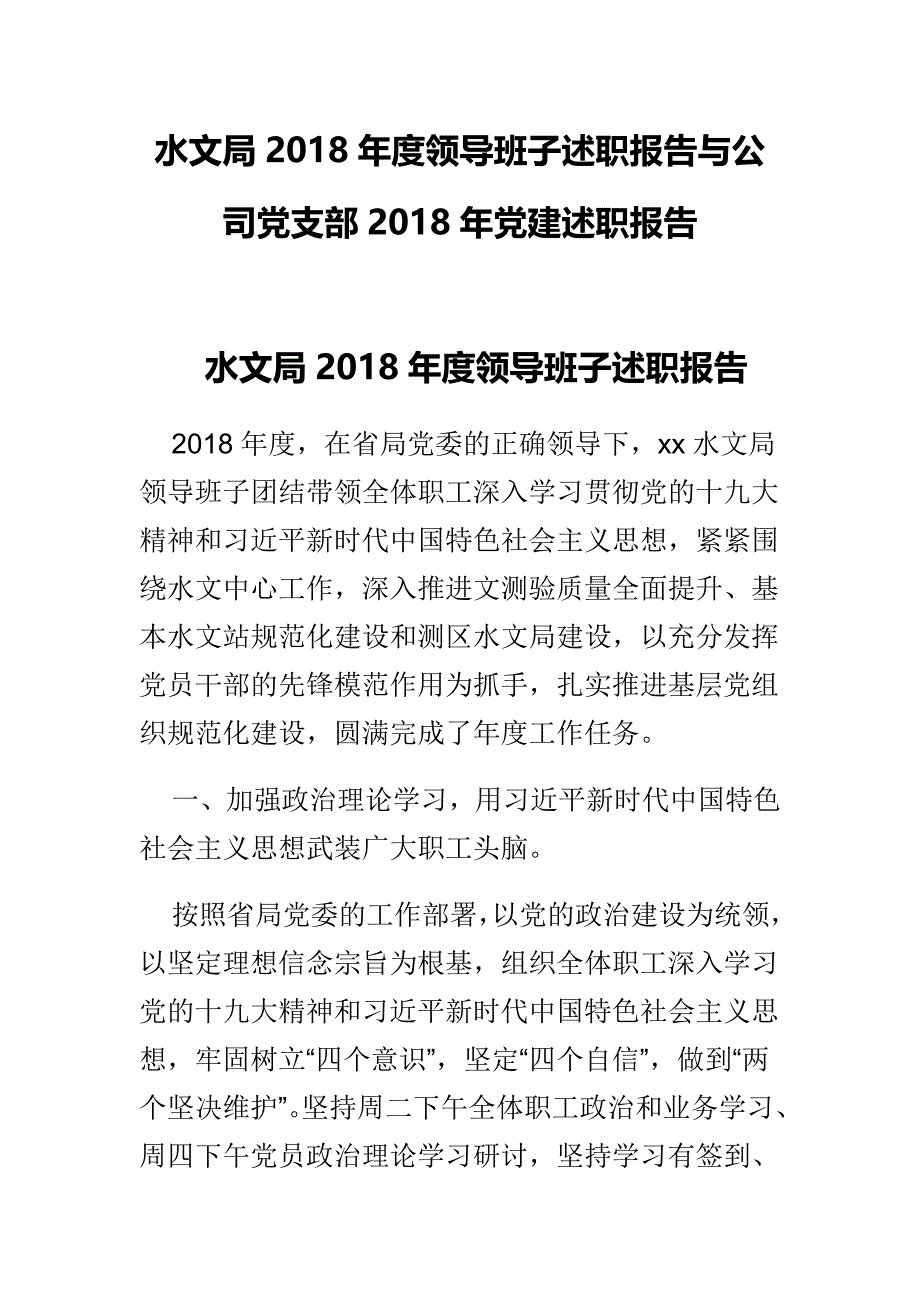 水文局 2018 年度领导班子述职报告与公司党支部 2018 年党建述职报告

水文局 2018 年度领导班子述职报告

2018 年度，在省局党委的正确领导下，xx 水文局领导班子团结带领全体职工深入学习贯彻党的十九大精神和习近平新时代中国特色社会主义思想，紧紧围绕水文中心工作，深入推进文测验质量全面提升、基本水文站规范化建设和测区水文局建设，以充分发挥党员干部的先锋模范作用为抓手，扎实推进基层党组织规范化建设，圆满完成了年度工作任务。

一、加强政治理论学习，用习近平新时代中国特色社会主义思想武装广大职工头脑。

按照省局党委的工作部署，以党的政治建设为统领，以坚定理想信念宗旨为根基，组织全体职工深入学习党的十九大精神和习近平新时代中国特色社会主义思想，牢固树立“四个意识”，坚定“四个自信”，做到“两个坚决维护”。坚持周二下午全体职工政治和业务学习、周四下午党员政治理论学习研讨，坚持学习有签到、